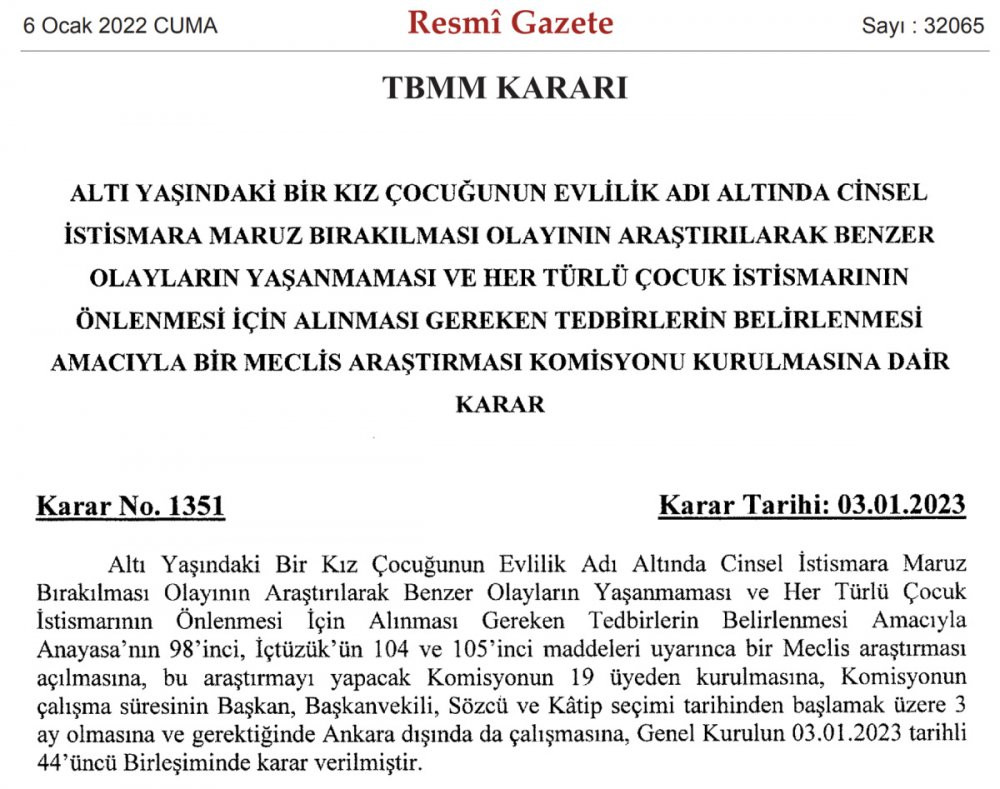 6 Ocak 2022 CUMA

Resmî Gazete

Sayı : 32065

TBMM KARARI

ALTI YAŞINDAKİ BİR KIZ ÇOCUĞUNUN EVLİLİK ADI ALTINDA CİNSEL İSTİSMARA MARUZ BIRAKILMASI OLAYININ ARAŞTIRILARAK BENZER OLAYLARIN YAŞANMAMASI VE HER TÜRLÜ ÇOCUK İSTİSMARININ ÖNLENMESİ İÇİN ALINMASI GEREKEN TEDBİRLERİN BELİRLENMESİ AMACIYLA BİR MECLİS ARAŞTIRMASI KOMİSYONU KURULMASINA DAİR KARAR

Karar No. 1351

Karar Tarihi: 03.01.2023

Altı Yaşındaki Bir Kız Çocuğunun Evlilik Adı Altında Cinsel İstismara Maruz Bırakılması Olayının Araştırılarak Benzer Olayların Yaşanmaması ve Her Türlü Çocuk İstismarının Önlenmesi İçin Alınması Gereken Tedbirlerin Belirlenmesi Amacıyla Anayasa'nın 98'inci, İçtüzük'ün 104 ve 105'inci maddeleri uyarınca bir Meclis araştırması açılmasına, bu araştırmayı yapacak Komisyonun 19 üyeden kurulmasına, Komisyonun çalışma süresinin Başkan, Başkanvekili, Sözcü ve Kâtip seçimi tarihinden başlamak üzere 3 ay olmasına ve gerektiğinde Ankara dışında da çalışmasına, Genel Kurulun 03.01.2023 tarihli 44'üncü Birleşiminde karar verilmiştir.